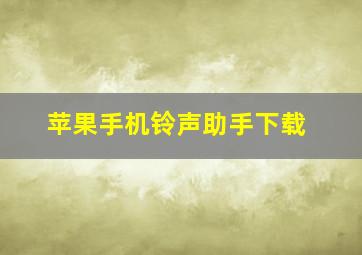 苹果手机铃声助手下载